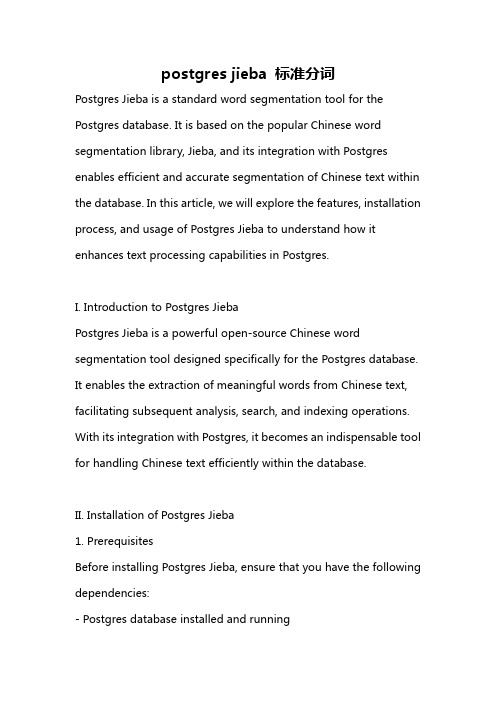 postgres jieba 标准分词

Postgres Jieba is a standard word segmentation tool for the Postgres database. It is based on the popular Chinese word segmentation library, Jieba, and its integration with Postgres enables efficient and accurate segmentation of Chinese text within the database. In this article, we will explore the features, installation process, and usage of Postgres Jieba to understand how it enhances text processing capabilities in Postgres.

I. Introduction to Postgres Jieba
Postgres Jieba is a powerful open-source Chinese word segmentation tool designed specifically for the Postgres database. It enables the extraction of meaningful words from Chinese text, facilitating subsequent analysis, search, and indexing operations. With its integration with Postgres, it becomes an indispensable tool for handling Chinese text efficiently within the database.

II. Installation of Postgres Jieba
1. Prerequisites
Before installing Postgres Jieba, ensure that you have the following dependencies:
- Postgres database installed and running